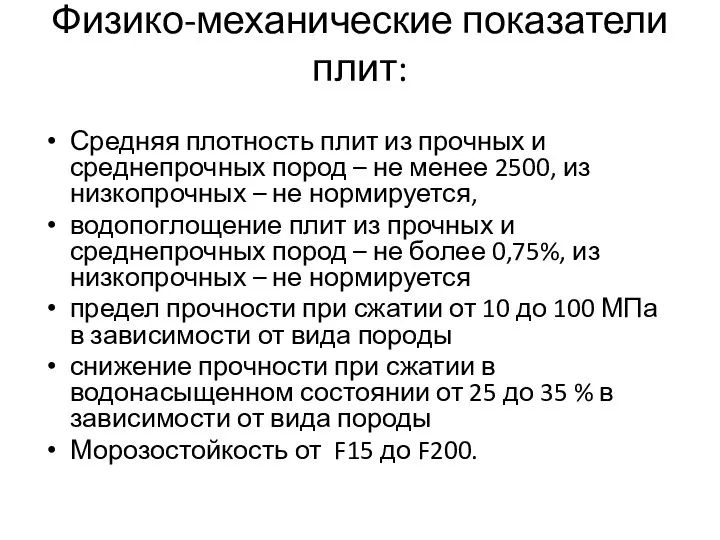 Физико-механические показатели плит:

• Средняя плотность плит из прочных и среднепрочных пород – не менее 2500, из низкопрочных – не нормируется,
• водопоглощение плит из прочных и среднепрочных пород – не более 0,75%, из низкопрочных – не нормируется
• предел прочности при сжатии от 10 до 100 МПа в зависимости от вида породы
• снижение прочности при сжатии в водонасыщенном состоянии от 25 до 35 % в зависимости от вида породы
• Морозостойкость от F15 до F200.